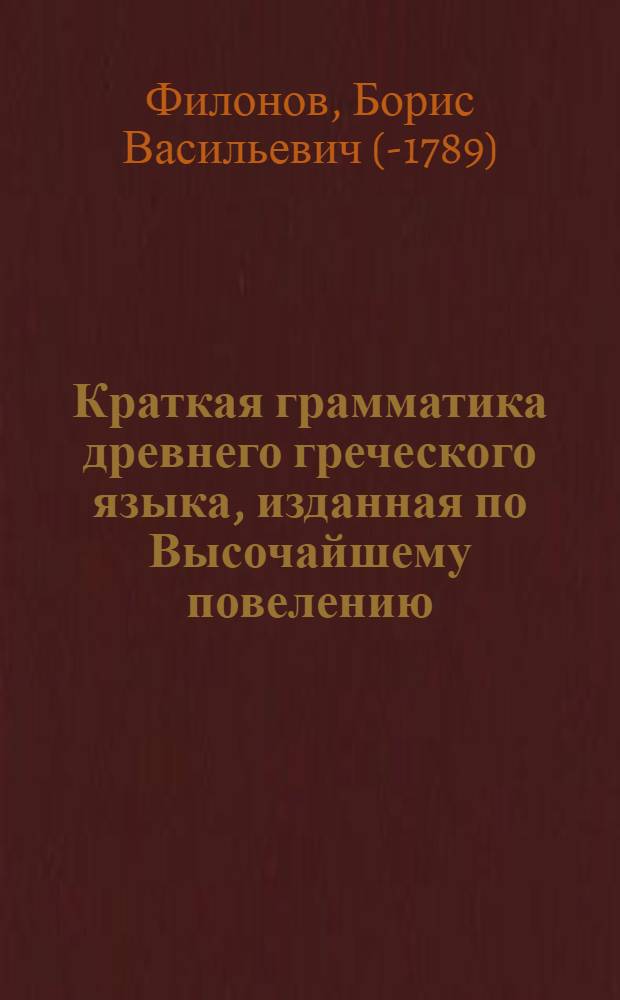 Филонов, Борис Васильевич (-1789)

Краткая грамматика древнего греческого языка, изданная по Высочайшему повелению